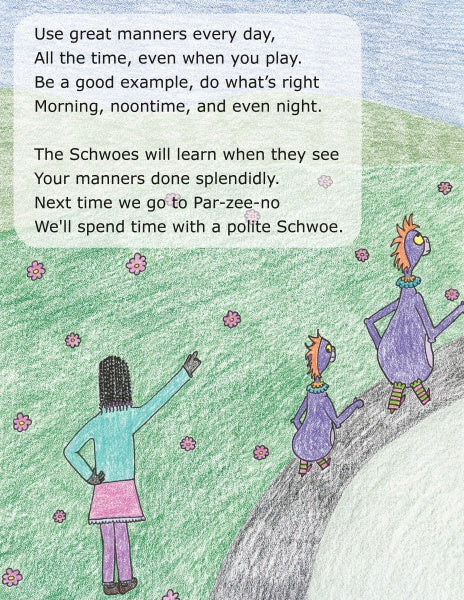 Use great manners every day,
All the time, even when you play.
Be a good example, do what's right
Morning, noontime, and even night.

The Schwoes will learn when they see
Your manners done splendidly.
Next time we go to Par-zee-no
We'll spend time with a polite Schwoe.